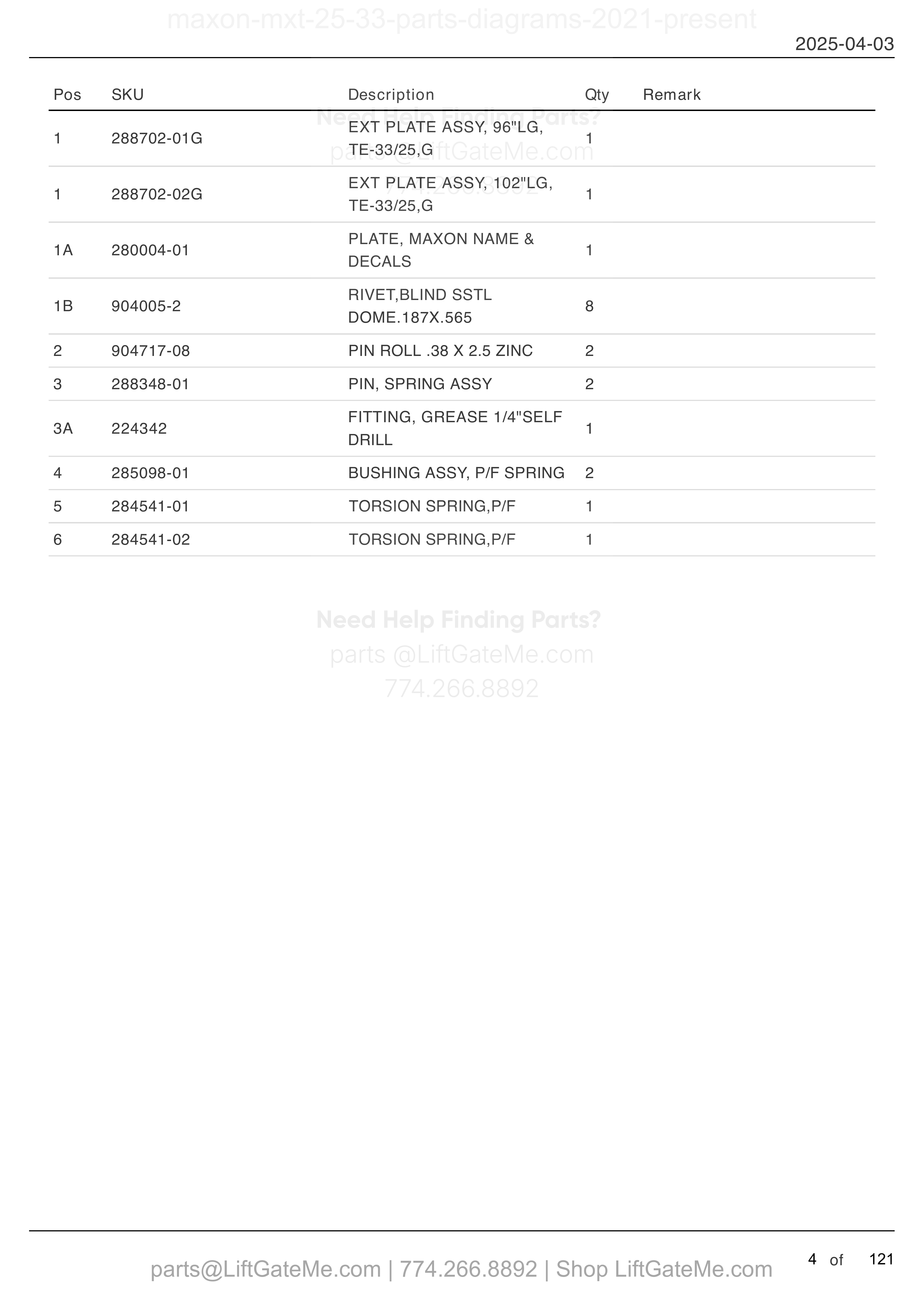 maxon-mxt-25-33-parts-diagrams-2021-present

2025-04-03

| Pos | SKU | Description | Qty | Remark |
|---|---|---|---|---|
| 1 | 288702-01G | EXT PLATE ASSY, 96"LG, TE-33/25,G | 1 | |
| 1 | 288702-02G | EXT PLATE ASSY, 102"LG, TE-33/25,G | 1 | |
| 1A | 280004-01 | PLATE, MAXON NAME & DECALS | 1 | |
| 1B | 904005-2 | RIVET,BLIND SSTL DOME.187X.565 | 8 | |
| 2 | 904717-08 | PIN ROLL .38 X 2.5 ZINC | 2 | |
| 3 | 288348-01 | PIN, SPRING ASSY | 2 | |
| 3A | 224342 | FITTING, GREASE 1/4"SELF DRILL | 1 | |
| 4 | 285098-01 | BUSHING ASSY, P/F SPRING | 2 | |
| 5 | 284541-01 | TORSION SPRING,P/F | 1 | |
| 6 | 284541-02 | TORSION SPRING,P/F | 1 | |

Need Help Finding Parts?
parts @LiftGateMe.com
774.266.8892

Need Help Finding Parts?
parts @LiftGateMe.com
774.266.8892

parts@LiftGateMe.com | 774.266.8892 | Shop LiftGateMe.com

4 of 121